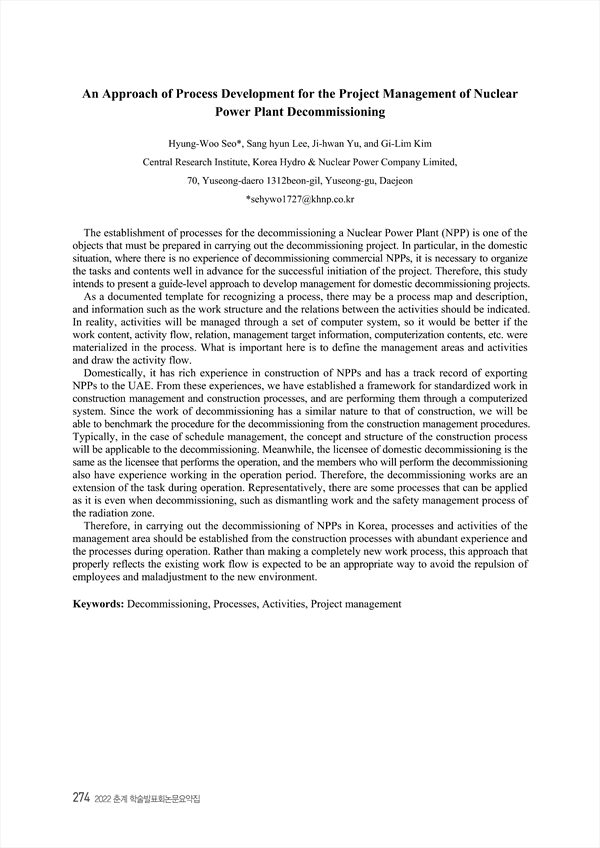 An Approach of Process Development for the Project Management of Nuclear Power Plant Decommissioning

Hyung-Woo Seo*, Sang hyun Lee, Ji-hwan Yu, and Gi-Lim Kim
Central Research Institute, Korea Hydro & Nuclear Power Company Limited,
70, Yuseong-daero 1312beon-gil, Yuseong-gu, Daejeon
*sehywo1727@khnp.co.kr

The establishment of processes for the decommissioning a Nuclear Power Plant (NPP) is one of the objects that must be prepared in carrying out the decommissioning project. In particular, in the domestic situation, where there is no experience of decommissioning commercial NPPs, it is necessary to organize the tasks and contents well in advance for the successful initiation of the project. Therefore, this study intends to present a guide-level approach to develop management for domestic decommissioning projects.

As a documented template for recognizing a process, there may be a process map and description, and information such as the work structure and the relations between the activities should be indicated. In reality, activities will be managed through a set of computer system, so it would be better if the work content, activity flow, relation, management target information, computerization contents, etc. were materialized in the process. What is important here is to define the management areas and activities and draw the activity flow.

Domestically, it has rich experience in construction of NPPs and has a track record of exporting NPPs to the UAE. From these experiences, we have established a framework for standardized work in construction management and construction processes, and are performing them through a computerized system. Since the work of decommissioning has a similar nature to that of construction, we will be able to benchmark the procedure for the decommissioning from the construction management procedures. Typically, in the case of schedule management, the concept and structure of the construction process will be applicable to the decommissioning. Meanwhile, the licensee of domestic decommissioning is the same as the licensee that performs the operation, and the members who will perform the decommissioning also have experience working in the operation period. Therefore, the decommissioning works are an extension of the task during operation. Representatively, there are some processes that can be applied as it is even when decommissioning, such as dismantling work and the safety management process of the radiation zone.

Therefore, in carrying out the decommissioning of NPPs in Korea, processes and activities of the management area should be established from the construction processes with abundant experience and the processes during operation. Rather than making a completely new work process, this approach that properly reflects the existing work flow is expected to be an appropriate way to avoid the repulsion of employees and maladjustment to the new environment.

Keywords: Decommissioning, Processes, Activities, Project management

274 2022 춘계 학술발표회논문요약집